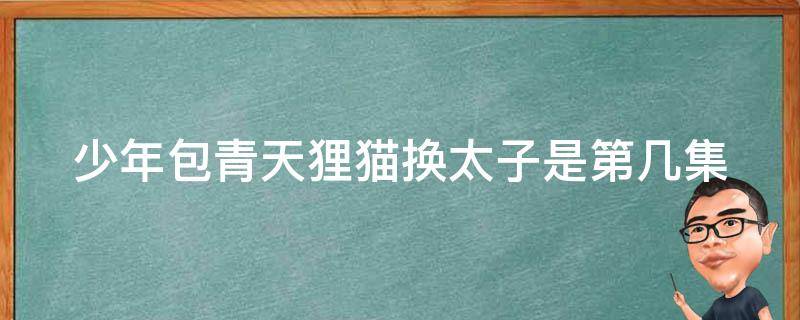 少年包青天狸猫换太子是第几集